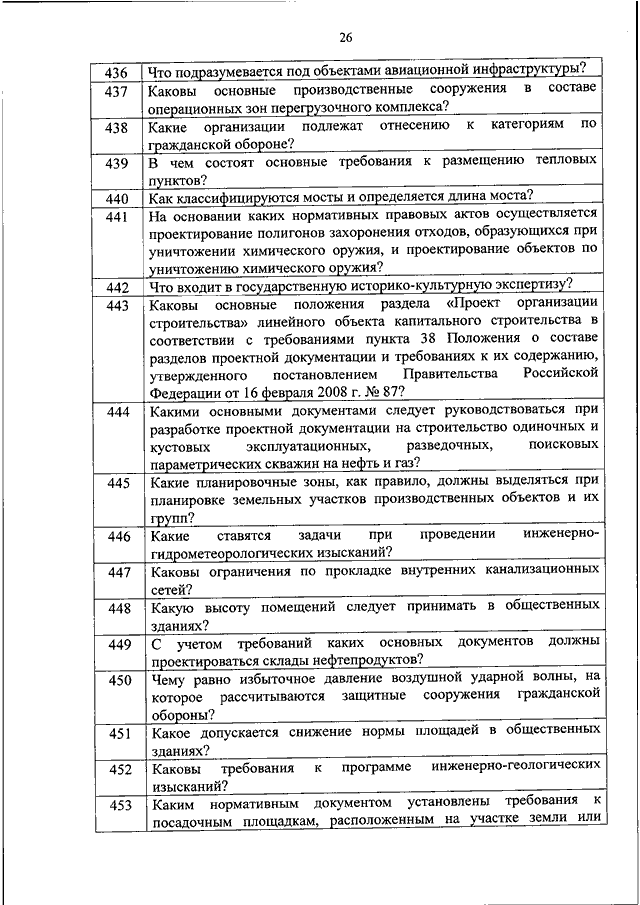 26

| | |
|---|---|
| 436 | Что подразумевается под объектами авиационной инфраструктуры? |
| 437 | Каковы основные производственные сооружения в составе операционных зон перегрузочного комплекса? |
| 438 | Какие организации подлежат отнесению к категориям по гражданской обороне? |
| 439 | В чем состоят основные требования к размещению тепловых пунктов? |
| 440 | Как классифицируются мосты и определяется длина моста? |
| 441 | На основании каких нормативных правовых актов осуществляется проектирование полигонов захоронения отходов, образующихся при уничтожении химического оружия, и проектирование объектов по уничтожению химического оружия? |
| 442 | Что входит в государственную историко-культурную экспертизу? |
| 443 | Каковы основные положения раздела «Проект организации строительства» линейного объекта капитального строительства в соответствии с требованиями пункта 38 Положения о составе разделов проектной документации и требованиях к их содержанию, утвержденного постановлением Правительства Российской Федерации от 16 февраля 2008 г. № 87? |
| 444 | Какими основными документами следует руководствоваться при разработке проектной документации на строительство одиночных и кустовых эксплуатационных, разведочных, поисковых параметрических скважин на нефть и газ? |
| 445 | Какие планировочные зоны, как правило, должны выделяться при планировке земельных участков производственных объектов и их групп? |
| 446 | Какие ставятся задачи при проведении инженерно-гидрометеорологических изысканий? |
| 447 | Каковы ограничения по прокладке внутренних канализационных сетей? |
| 448 | Какую высоту помещений следует принимать в общественных зданиях? |
| 449 | С учетом требований каких основных документов должны проектироваться склады нефтепродуктов? |
| 450 | Чему равно избыточное давление воздушной ударной волны, на которое рассчитываются защитные сооружения гражданской обороны? |
| 451 | Какое допускается снижение нормы площадей в общественных зданиях? |
| 452 | Каковы требования к программе инженерно-геологических изысканий? |
| 453 | Каким нормативным документом установлены требования к посадочным площадкам, расположенным на участке земли или |